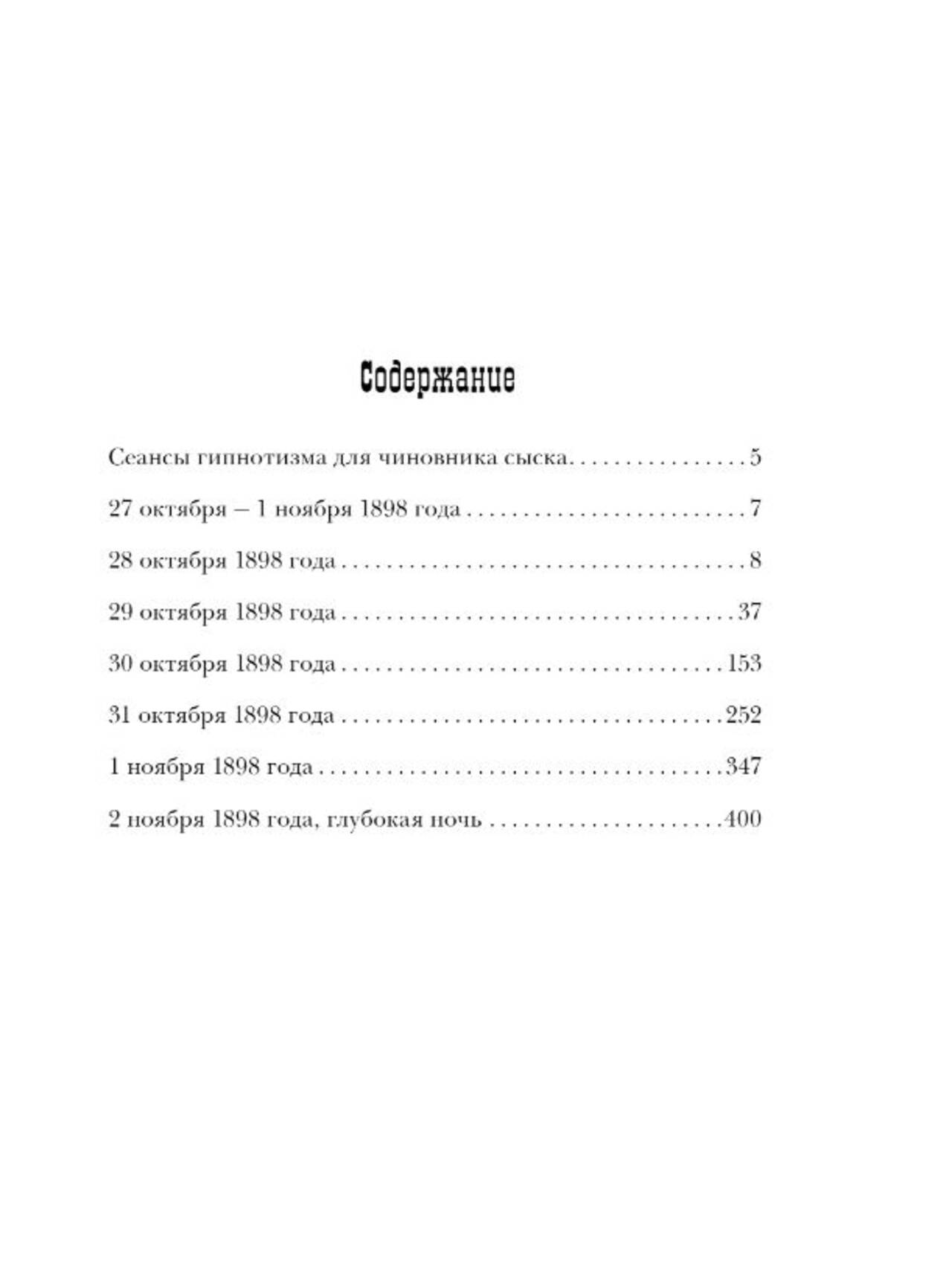 Содержание

Сеансы гипнотизма для чиновника сыска 5

27 октября – 1 ноября 1898 года 7

28 октября 1898 года 8

29 октября 1898 года 37

30 октября 1898 года 153

31 октября 1898 года 252

1 ноября 1898 года 347

2 ноября 1898 года, глубокая ночь 400